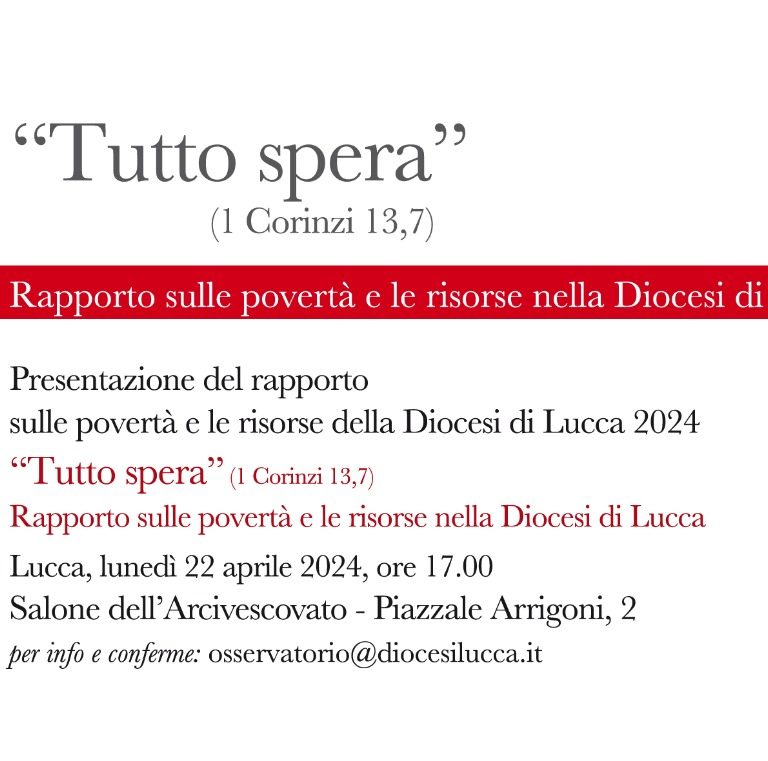 “Tutto spera”
(1 Corinzi 13,7)

Rapporto sulle povertà e le risorse nella Diocesi di

Presentazione del rapporto
sulle povertà e le risorse della Diocesi di Lucca 2024
“Tutto spera” (1 Corinzi 13,7)
Rapporto sulle povertà e le risorse nella Diocesi di Lucca
Lucca, lunedì 22 aprile 2024, ore 17.00
Salone dell’Arcivescovato - Piazzale Arrigoni, 2
per info e conferme: osservatorio@diocesilucca.it